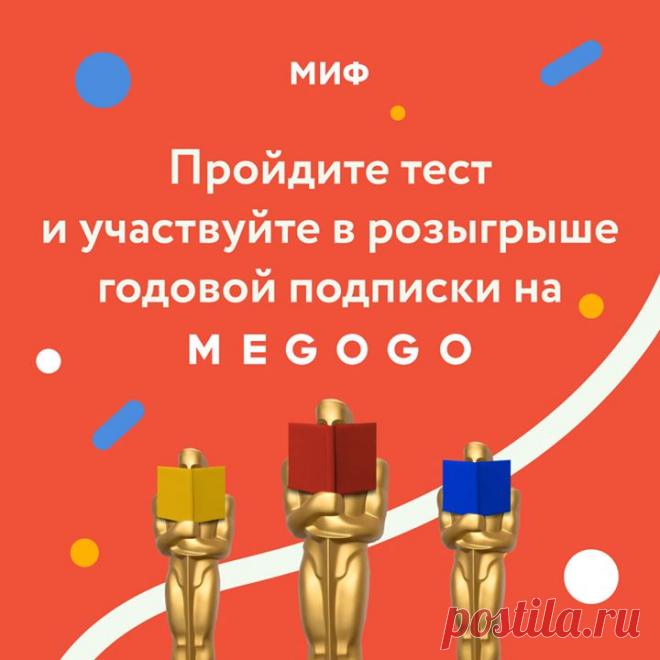 МИФ

Пройдите тест и участвуйте в розыгрыше годовой подписки на MEGOGO

postila.ru